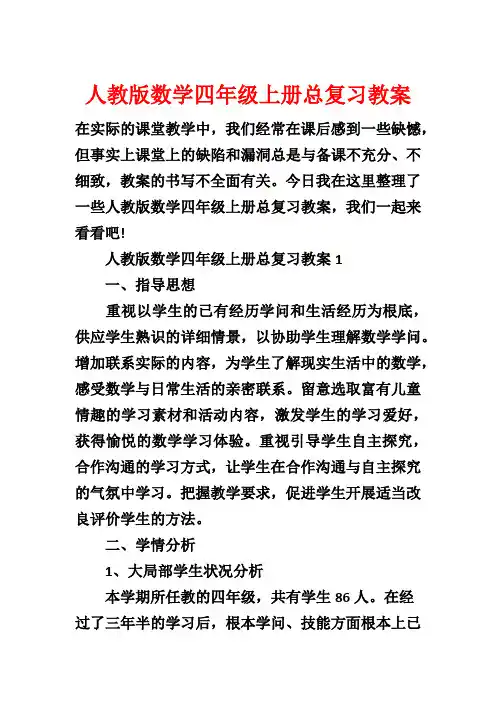 人教版数学四年级上册总复习教案

在实际的课堂教学中，我们经常在课后感到一些缺憾，但事实上课堂上的缺陷和漏洞总是与备课不充分、不细致，教案的书写不全面有关。今日我在这里整理了一些人教版数学四年级上册总复习教案，我们一起来看看吧！

人教版数学四年级上册总复习教案 1

一、指导思想

重视以学生的已有经历学问和生活经历为根底，供应学生熟识的详细情景，以协助学生理解数学学问。增加联系实际的内容，为学生了解现实生活中的数学，感受数学与日常生活的亲密联系。留意选取富有儿童情趣的学习素材和活动内容，激发学生的学习爱好，获得愉悦的数学学习体验。重视引导学生自主探究，合作沟通的学习方式，让学生在合作沟通与自主探究的气氛中学习。把握教学要求，促进学生开展适当改良评价学生的方法。

二、学情分析

1、大局部学生状况分析

本学期所任教的四年级，共有学生 86 人。在经过了三年半的学习后，根本学问、技能方面根本上已